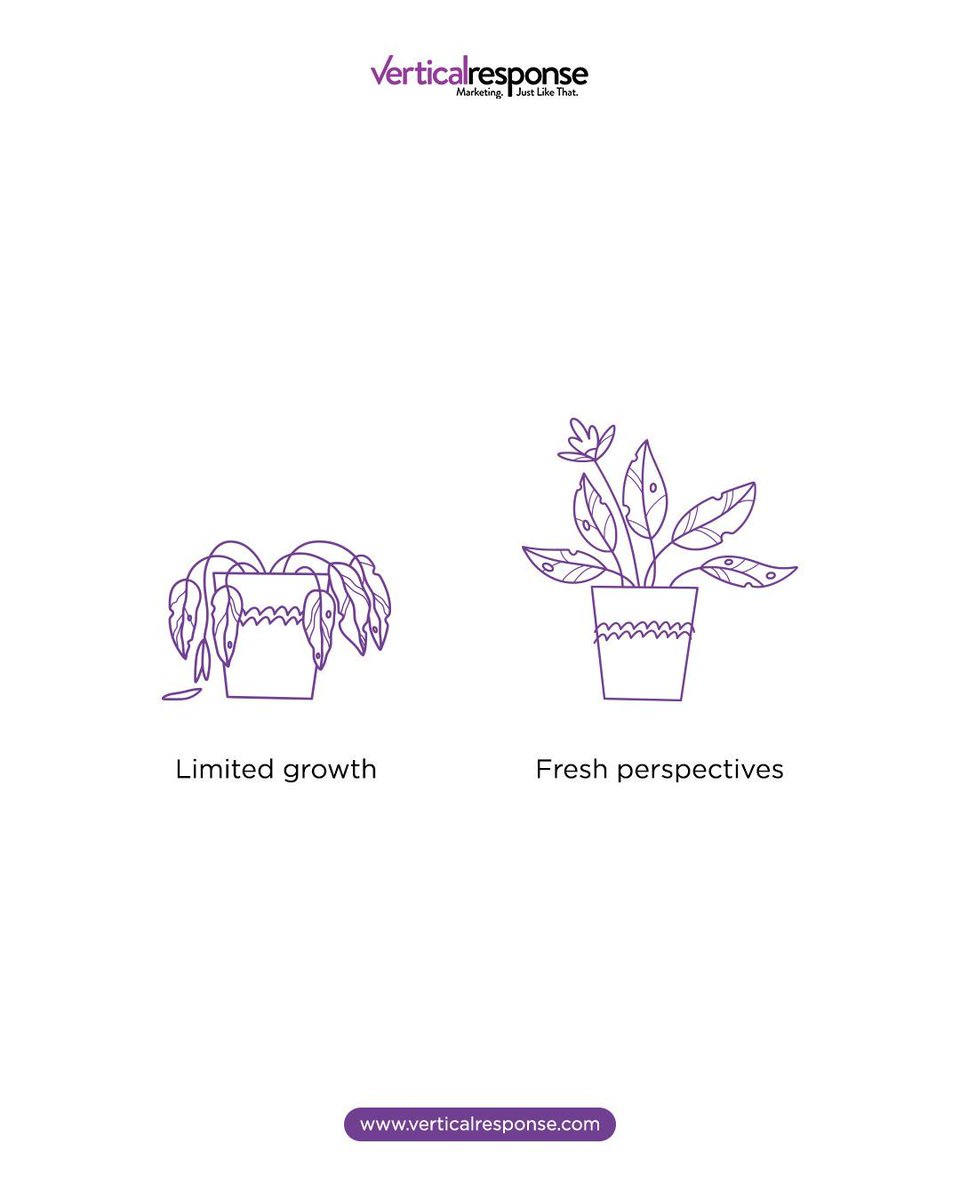 Verticalresponse
Marketing. Just Like That.

Limited growth

Fresh perspectives

www.verticalresponse.com